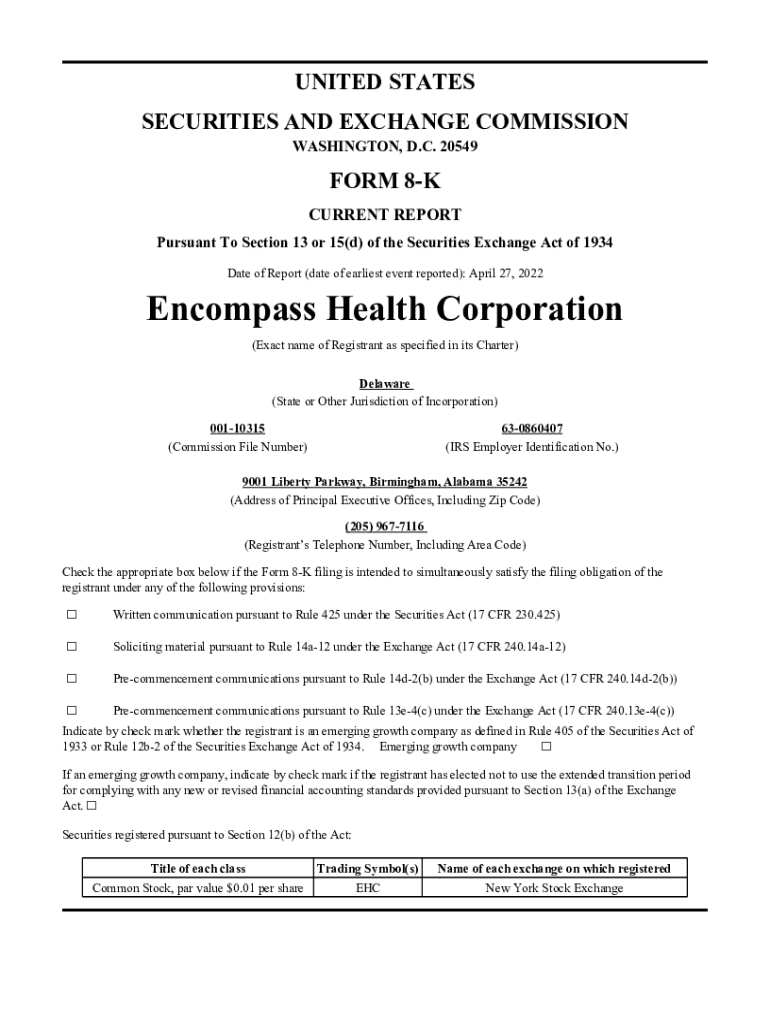 UNITED STATES

SECURITIES AND EXCHANGE COMMISSION

WASHINGTON, D.C. 20549

FORM 8-K

CURRENT REPORT

Pursuant To Section 13 or 15(d) of the Securities Exchange Act of 1934

Date of Report (date of earliest event reported): April 27, 2022

Encompass Health Corporation

(Exact name of Registrant as specified in its Charter)

Delaware

(State or Other Jurisdiction of Incorporation)

001-10315
(Commission File Number)

63-0860407
(IRS Employer Identification No.)

9001 Liberty Parkway, Birmingham, Alabama 35242

(Address of Principal Executive Offices, Including Zip Code)

(205) 967-7116

(Registrant's Telephone Number, Including Area Code)

Check the appropriate box below if the Form 8-K filing is intended to simultaneously satisfy the filing obligation of the registrant under any of the following provisions:

☐ Written communication pursuant to Rule 425 under the Securities Act (17 CFR 230.425)

☐ Soliciting material pursuant to Rule 14a-12 under the Exchange Act (17 CFR 240.14a-12)

☐ Pre-commencement communications pursuant to Rule 14d-2(b) under the Exchange Act (17 CFR 240.14d-2(b))

☐ Pre-commencement communications pursuant to Rule 13e-4(c) under the Exchange Act (17 CFR 240.13e-4(c))

Indicate by check mark whether the registrant is an emerging growth company as defined in Rule 405 of the Securities Act of 1933 or Rule 12b-2 of the Securities Exchange Act of 1934. Emerging growth company ☐

If an emerging growth company, indicate by check mark if the registrant has elected not to use the extended transition period for complying with any new or revised financial accounting standards provided pursuant to Section 13(a) of the Exchange Act. ☐

Securities registered pursuant to Section 12(b) of the Act:

| Title of each class | Trading Symbol(s) | Name of each exchange on which registered |
|---|---|---|
| Common Stock, par value $0.01 per share | EHC | New York Stock Exchange |